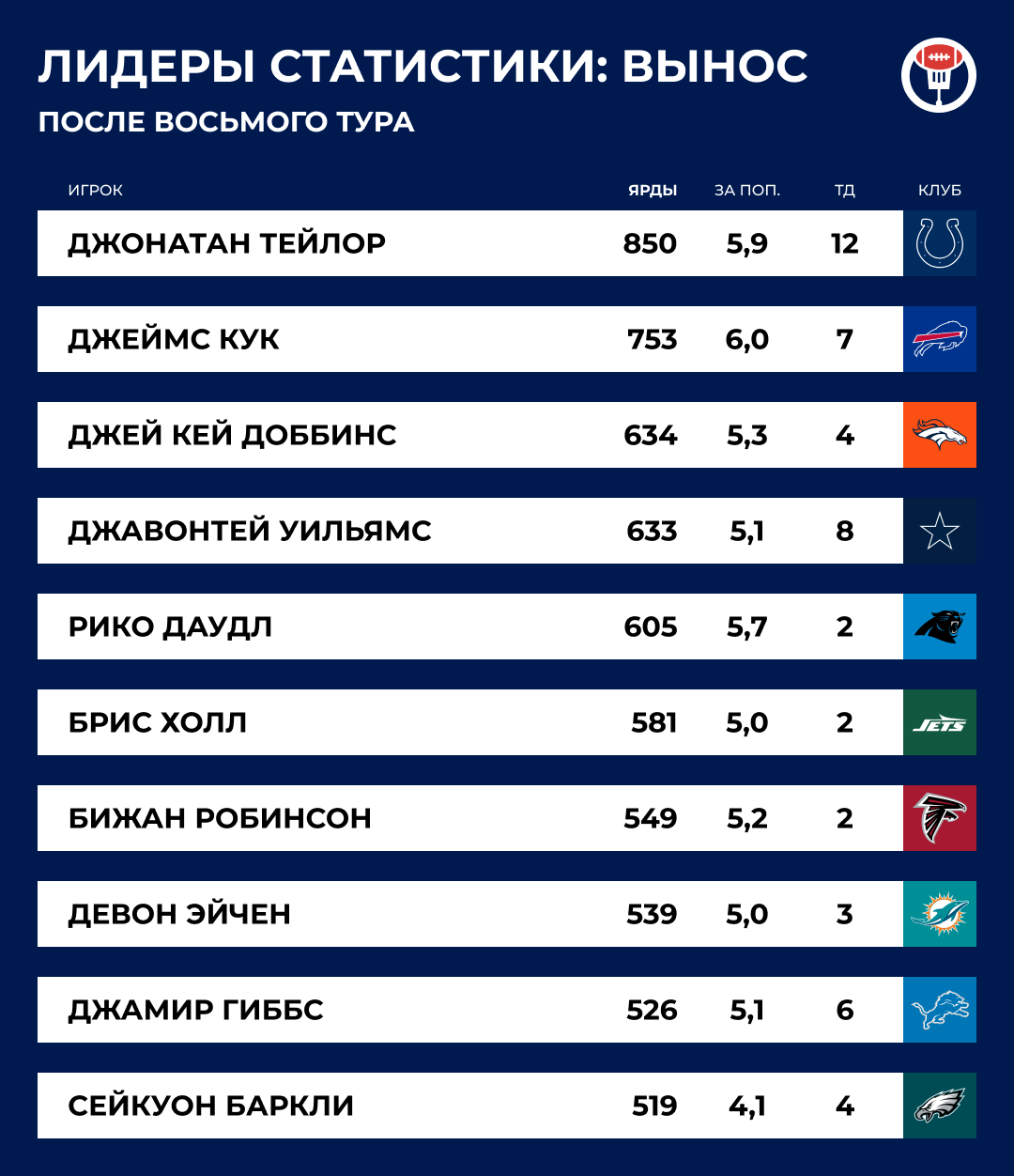 ЛИДЕРЫ СТАТИСТИКИ: ВЫНОС
ПОСЛЕ ВОСЬМОГО ТУРА

| ИГРОК | ЯРДЫ | ЗА ПОП. | ТД | КЛУБ |
|---|---|---|---|---|
| ДЖОНАТАН ТЕЙЛОР | 850 | 5,9 | 12 | |
| ДЖЕЙМС КУК | 753 | 6,0 | 7 | |
| ДЖЕЙ КЕЙ ДОББИНС | 634 | 5,3 | 4 | |
| ДЖАВОНТЕЙ УИЛЬЯМС | 633 | 5,1 | 8 | |
| РИКО ДАУДЛ | 605 | 5,7 | 2 | |
| БРИС ХОЛЛ | 581 | 5,0 | 2 | JETS |
| БИЖАН РОБИНСОН | 549 | 5,2 | 2 | |
| ДЕВОН ЭЙЧЕН | 539 | 5,0 | 3 | |
| ДЖАМИР ГИББС | 526 | 5,1 | 6 | |
| СЕЙКУОН БАРКЛИ | 519 | 4,1 | 4 | |